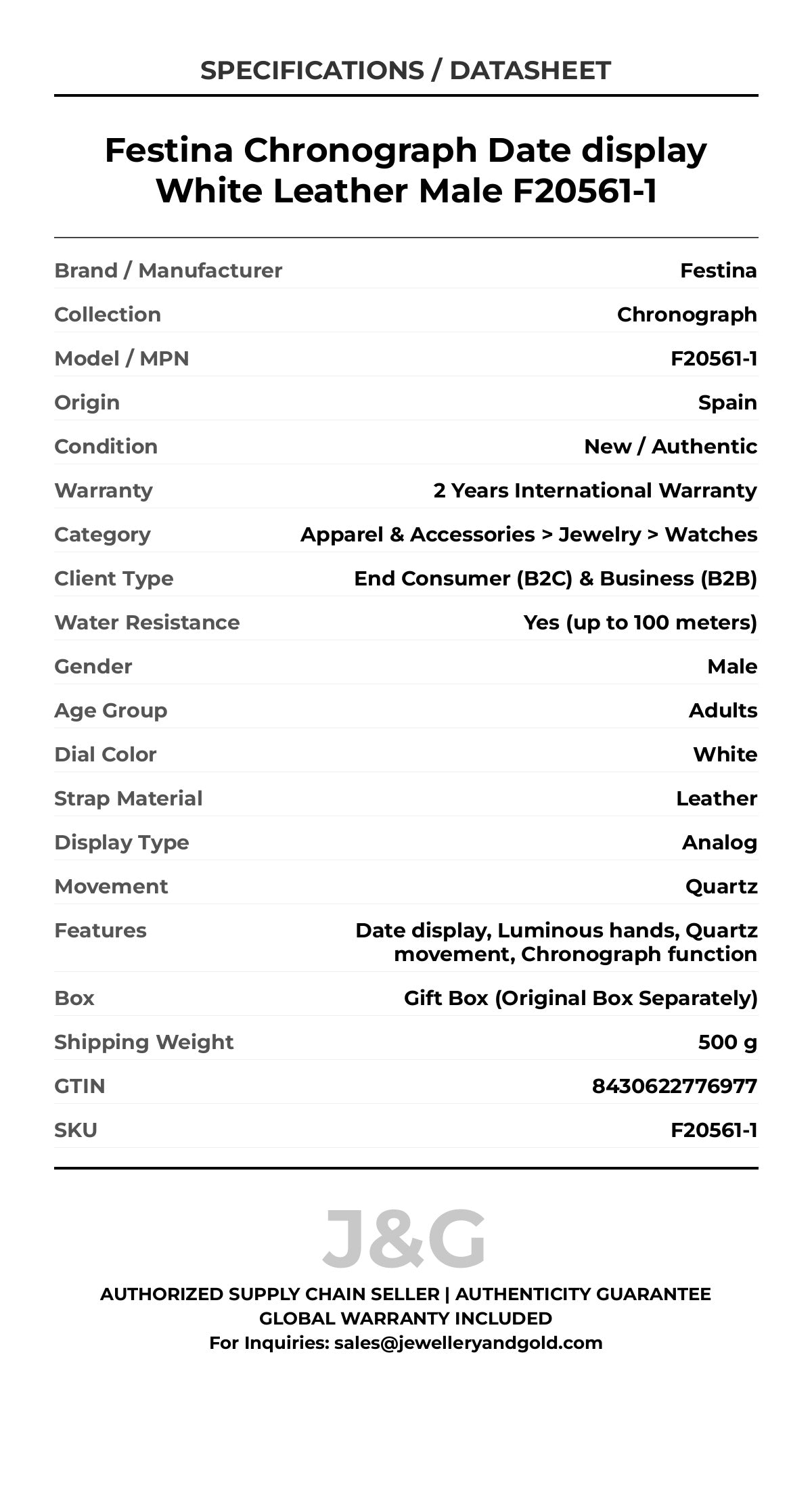 SPECIFICATIONS / DATASHEET

Festina Chronograph Date display White Leather Male F20561-1

| | |
|---|---|
| Brand / Manufacturer | Festina |
| Collection | Chronograph |
| Model / MPN | F20561-1 |
| Origin | Spain |
| Condition | New / Authentic |
| Warranty | 2 Years International Warranty |
| Category | Apparel & Accessories > Jewelry > Watches |
| Client Type | End Consumer (B2C) & Business (B2B) |
| Water Resistance | Yes (up to 100 meters) |
| Gender | Male |
| Age Group | Adults |
| Dial Color | White |
| Strap Material | Leather |
| Display Type | Analog |
| Movement | Quartz |
| Features | Date display, Luminous hands, Quartz movement, Chronograph function |
| Box | Gift Box (Original Box Separately) |
| Shipping Weight | 500 g |
| GTIN | 8430622776977 |
| SKU | F20561-1 |

J&G

AUTHORIZED SUPPLY CHAIN SELLER | AUTHENTICITY GUARANTEE
GLOBAL WARRANTY INCLUDED
For Inquiries: sales@jewelleryandgold.com